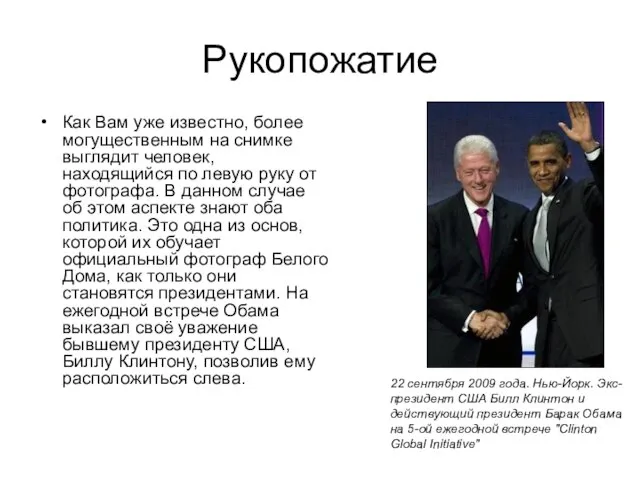 Рукопожатие

• Как Вам уже известно, более могущественным на снимке выглядит человек, находящийся по левую руку от фотографа. В данном случае об этом аспекте знают оба политика. Это одна из основ, которой их обучает официальный фотограф Белого Дома, как только они становятся президентами. На ежегодной встрече Обама выказал своё уважение бывшему президенту США, Биллу Клинтону, позволив ему расположиться слева.

22 сентября 2009 года. Нью-Йорк. Экс-президент США Билл Клинтон и действующий президент Барак Обама на 5-ой ежегодной встрече "Clinton Global Initiative"